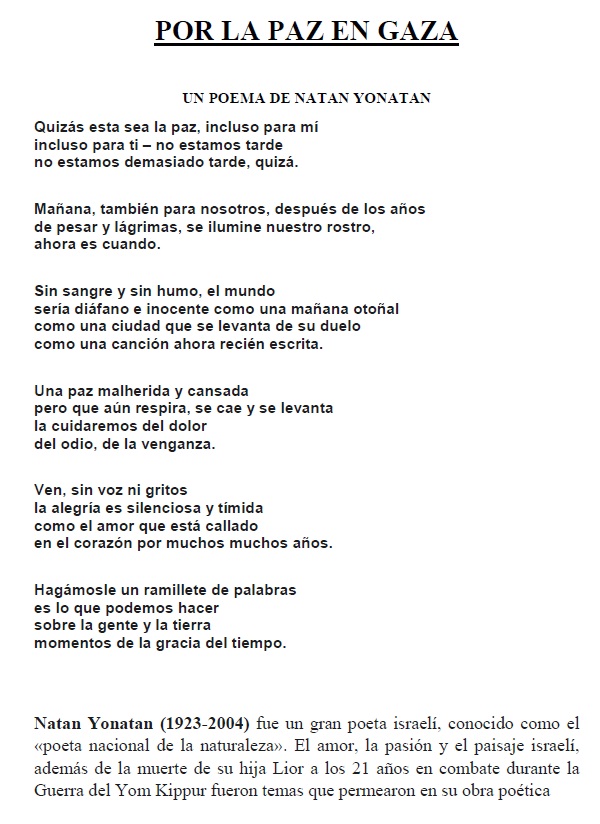 POR LA PAZ EN GAZA

UN POEMA DE NATAN YONATAN

Quizás esta sea la paz, incluso para mí
incluso para ti – no estamos tarde
no estamos demasiado tarde, quizá.

Mañana, también para nosotros, después de los años
de pesar y lágrimas, se ilumine nuestro rostro,
ahora es cuando.

Sin sangre y sin humo, el mundo
sería diáfano e inocente como una mañana otoñal
como una ciudad que se levanta de su duelo
como una canción ahora recién escrita.

Una paz malherida y cansada
pero que aún respira, se cae y se levanta
la cuidaremos del dolor
del odio, de la venganza.

Ven, sin voz ni gritos
la alegría es silenciosa y tímida
como el amor que está callado
en el corazón por muchos muchos años.

Hagámosle un ramillete de palabras
es lo que podemos hacer
sobre la gente y la tierra
momentos de la gracia del tiempo.

Natan Yonatan (1923-2004) fue un gran poeta israelí, conocido como el «poeta nacional de la naturaleza». El amor, la pasión y el paisaje israelí, además de la muerte de su hija Lior a los 21 años en combate durante la Guerra del Yom Kippur fueron temas que permearon en su obra poética